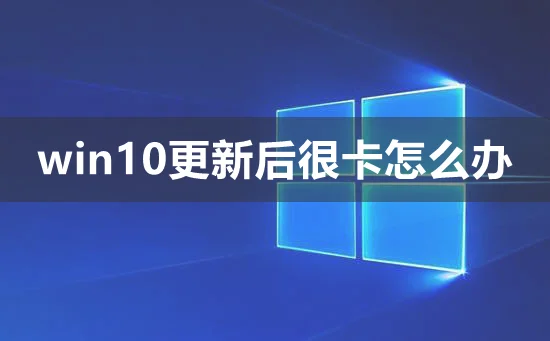 win10更新后很卡怎么办